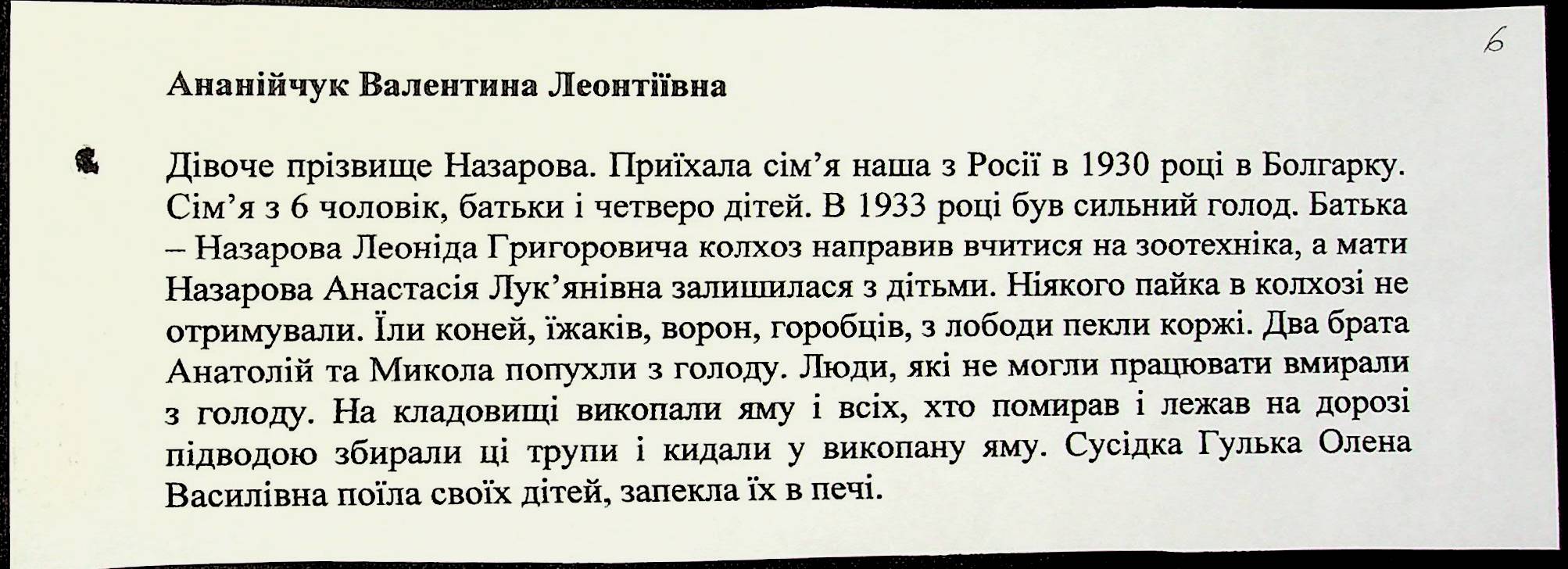 6

Ананійчук Валентина Леонтіївна

Дівоче прізвище Назарова. Приїхала сім'я наша з Росії в 1930 році в Болгарку. Сім'я з 6 чоловік, батьки і четверо дітей. В 1933 році був сильний голод. Батька – Назарова Леоніда Григоровича колхоз направив вчитися на зоотехніка, а мати Назарова Анастасія Лук'янівна залишилася з дітьми. Ніякого пайка в колхозі не отримували. Їли коней, їжаків, ворон, горобців, з лободи пекли коржі. Два брата Анатолій та Микола попухли з голоду. Люди, які не могли працювати вмирали з голоду. На кладовищі викопали яму і всіх, хто помирав і лежав на дорозі підводою збирали ці трупи і кидали у викопану яму. Сусідка Гулька Олена Василівна поїла своїх дітей, запекла їх в печі.